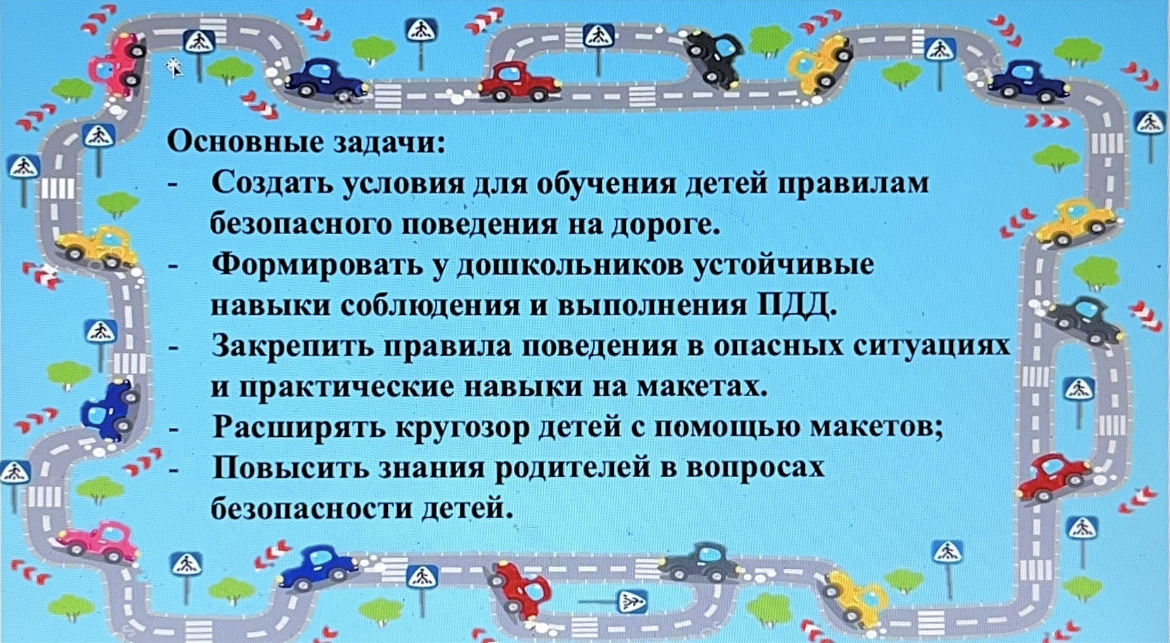 Основные задачи:
- Создать условия для обучения детей правилам безопасного поведения на дороге.
- Формировать у дошкольников устойчивые навыки соблюдения и выполнения ПДД.
- Закрепить правила поведения в опасных ситуациях и практические навыки на макетах.
- Расширять кругозор детей с помощью макетов;
- Повысить знания родителей в вопросах безопасности детей.